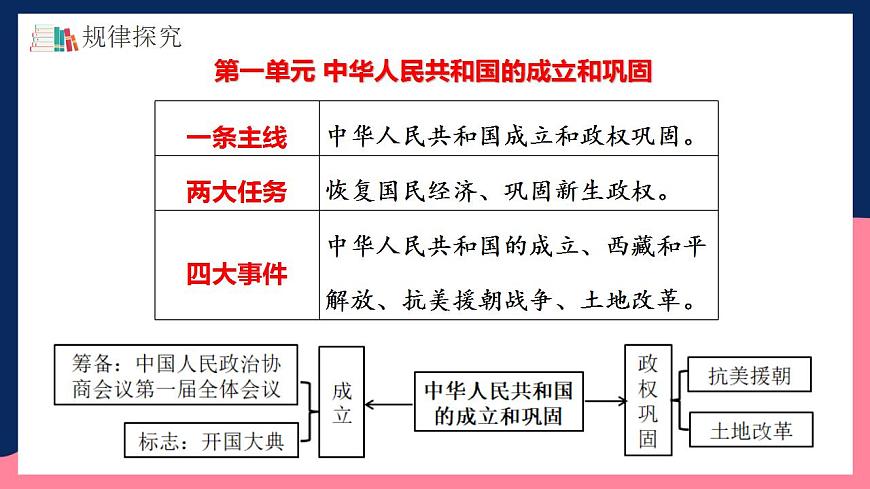 规律探究

第一单元 中华人民共和国的成立和巩固

| 一条主线 | 中华人民共和国成立和政权巩固。 |
|---|---|
| 两大任务 | 恢复国民经济、巩固新生政权。 |
| 四大事件 | 中华人民共和国的成立、西藏和平解放、抗美援朝战争、土地改革。 |

筹备：中国人民政治协商会议第一届全体会议

标志：开国大典

成立

中华人民共和国的成立和巩固

政权巩固

抗美援朝

土地改革